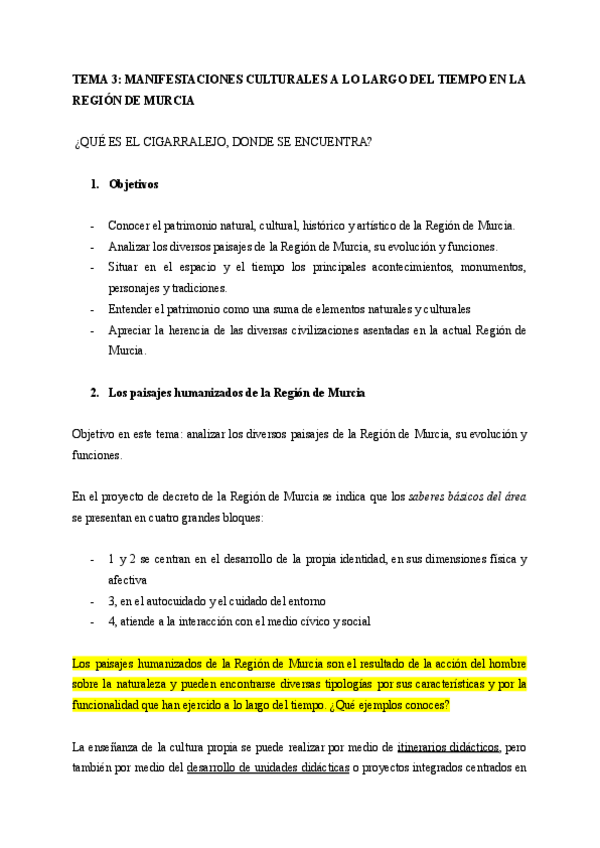 TEMA 3: MANIFESTACIONES CULTURALES A LO LARGO DEL TIEMPO EN LA REGIÓN DE MURCIA

¿QUÉ ES EL CIGARRALEJO, DONDE SE ENCUENTRA?

1. Objetivos

- Conocer el patrimonio natural, cultural, histórico y artístico de la Región de Murcia.
- Analizar los diversos paisajes de la Región de Murcia, su evolución y funciones.
- Situar en el espacio y el tiempo los principales acontecimientos, monumentos, personajes y tradiciones.
- Entender el patrimonio como una suma de elementos naturales y culturales
- Apreciar la herencia de las diversas civilizaciones asentadas en la actual Región de Murcia.

2. Los paisajes humanizados de la Región de Murcia

Objetivo en este tema: analizar los diversos paisajes de la Región de Murcia, su evolución y funciones.

En el proyecto de decreto de la Región de Murcia se indica que los saberes básicos del área se presentan en cuatro grandes bloques:

- 1 y 2 se centran en el desarrollo de la propia identidad, en sus dimensiones física y afectiva
- 3, en el autocuidado y el cuidado del entorno
- 4, atiende a la interacción con el medio cívico y social

Los paisajes humanizados de la Región de Murcia son el resultado de la acción del hombre sobre la naturaleza y pueden encontrarse diversas tipologías por sus características y por la funcionalidad que han ejercido a lo largo del tiempo. ¿Qué ejemplos conoces?

La enseñanza de la cultura propia se puede realizar por medio de itinerarios didácticos, pero también por medio del desarrollo de unidades didácticas o proyectos integrados centrados en